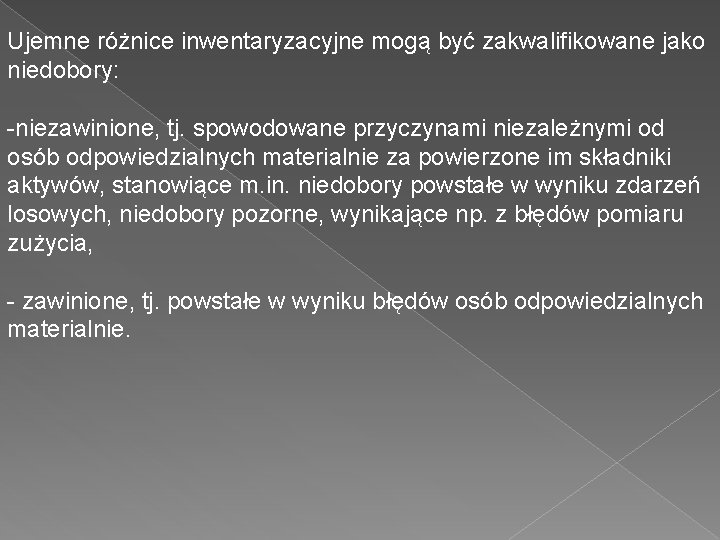 Ujemne różnice inwentaryzacyjne mogą być zakwalifikowane jako niedobory:

-niezawinione, tj. spowodowane przyczynami niezależnymi od osób odpowiedzialnych materialnie za powierzone im składniki aktywów, stanowiące m.in. niedobory powstałe w wyniku zdarzeń losowych, niedobory pozorne, wynikające np. z błędów pomiaru zużycia,

- zawinione, tj. powstałe w wyniku błędów osób odpowiedzialnych materialnie.